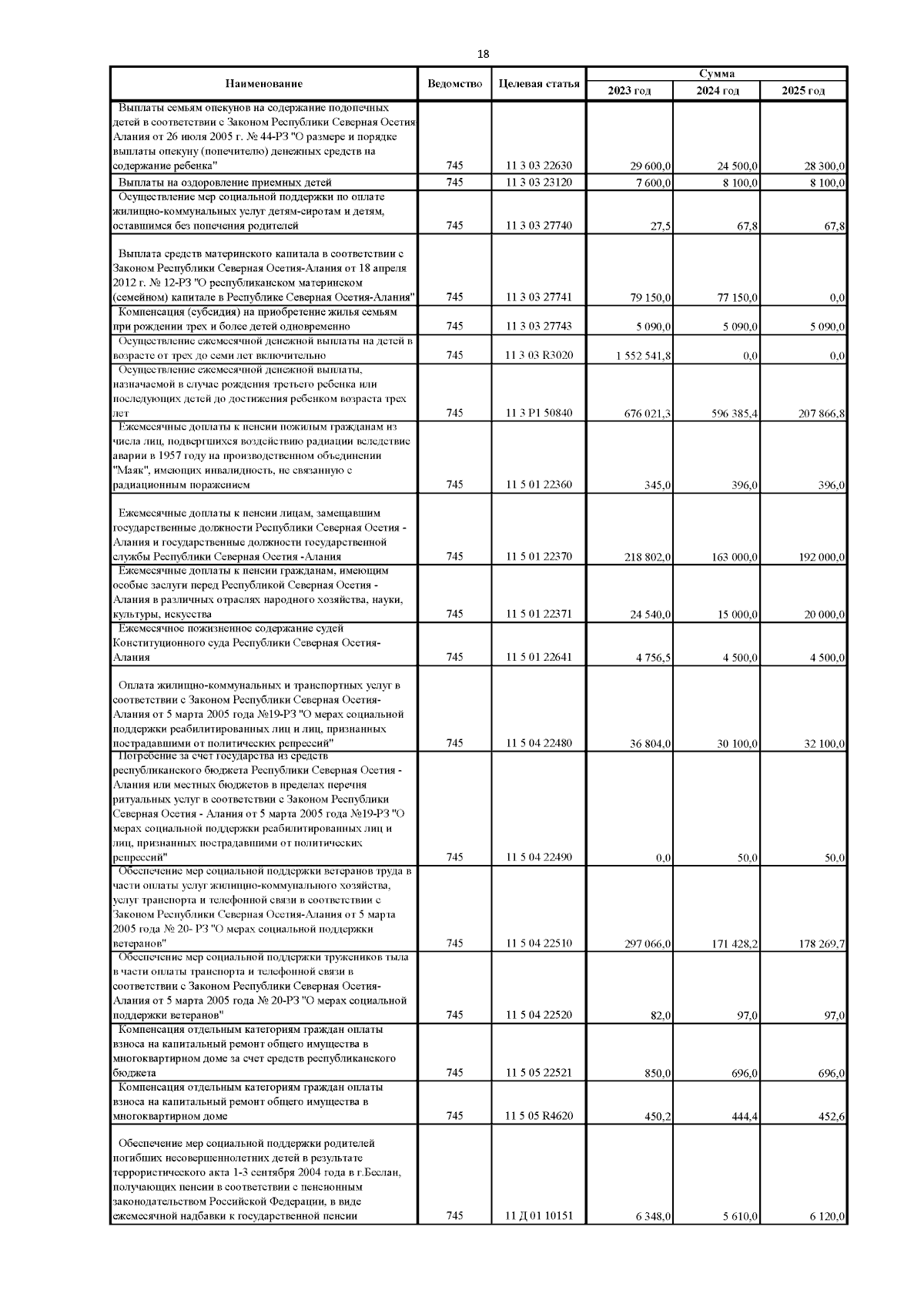 18

| Наименование | Ведомство | Целевая статья | Сумма 2023 год | Сумма 2024 год | Сумма 2025 год |
|---|---|---|---|---|---|
| Выплаты семьям опекунов на содержание подопечных детей в соответствии с Законом Республики Северная Осетия-Алания от 26 июля 2005 г. № 44-РЗ "О размере и порядке выплаты опекуну (попечителю) денежных средств на содержание ребенка" | 745 | 11 3 03 22630 | 29 600,0 | 24 500,0 | 28 300,0 |
| Выплаты на оздоровление приемных детей | 745 | 11 3 03 23120 | 7 600,0 | 8 100,0 | 8 100,0 |
| Осуществление мер социальной поддержки по оплате жилищно-коммунальных услуг детям-сиротам и детям, оставшимся без попечения родителей | 745 | 11 3 03 27740 | 27,5 | 67,8 | 67,8 |
| Выплата средств материнского капитала в соответствии с Законом Республики Северная Осетия-Алания от 18 апреля 2012 г. № 12-РЗ "О республиканском материнском (семейном) капитале в Республике Северная Осетия-Алания" | 745 | 11 3 03 27741 | 79 150,0 | 77 150,0 | 0,0 |
| Компенсация (субсидия) на приобретение жилья семьям при рождении трех и более детей одновременно | 745 | 11 3 03 27743 | 5 090,0 | 5 090,0 | 5 090,0 |
| Осуществление ежемесячной денежной выплаты на детей в возрасте от трех до семи лет включительно | 745 | 11 3 03 R3020 | 1 552 541,8 | 0,0 | 0,0 |
| Осуществление ежемесячной денежной выплаты, назначаемой в случае рождения третьего ребенка или последующих детей до достижения ребенком возраста трех лет | 745 | 11 3 P1 50840 | 676 021,3 | 596 385,4 | 207 866,8 |
| Ежемесячные доплаты к пенсии пожилым гражданам из числа лиц, подвергшихся воздействию радиации вследствие аварии в 1957 году на производственном объединении "Маяк", имеющих инвалидность, не связанную с радиационным поражением | 745 | 11 5 01 22360 | 345,0 | 396,0 | 396,0 |
| Ежемесячные доплаты к пенсии лицам, замещавшим государственные должности Республики Северная Осетия - Алания и государственные должности государственной службы Республики Северная Осетия -Алания | 745 | 11 5 01 22370 | 218 802,0 | 163 000,0 | 192 000,0 |
| Ежемесячные доплаты к пенсии гражданам, имеющим особые заслуги перед Республикой Северная Осетия - Алания в различных отраслях народного хозяйства, науки, культуры, искусства | 745 | 11 5 01 22371 | 24 540,0 | 15 000,0 | 20 000,0 |
| Ежемесячное пожизненное содержание судей Конституционного суда Республики Северная Осетия-Алания | 745 | 11 5 01 22641 | 4 756,5 | 4 500,0 | 4 500,0 |
| Оплата жилищно-коммунальных и транспортных услуг в соответствии с Законом Республики Северная Осетия-Алания от 5 марта 2005 года №19-РЗ "О мерах социальной поддержки реабилитированных лиц и лиц, признанных пострадавшими от политических репрессий" | 745 | 11 5 04 22480 | 36 804,0 | 30 100,0 | 32 100,0 |
| Погребение за счет государства из средств республиканского бюджета Республики Северная Осетия - Алания или местных бюджетов в пределах перечня ритуальных услуг в соответствии с Законом Республики Северная Осетия - Алания от 5 марта 2005 года №19-РЗ "О мерах социальной поддержки реабилитированных лиц и лиц, признанных пострадавшими от политических репрессий" | 745 | 11 5 04 22490 | 0,0 | 50,0 | 50,0 |
| Обеспечение мер социальной поддержки ветеранов труда в части оплаты услуг жилищно-коммунального хозяйства, услуг транспорта и телефонной связи в соответствии с Законом Республики Северная Осетия-Алания от 5 марта 2005 года № 20- РЗ "О мерах социальной поддержки ветеранов" | 745 | 11 5 04 22510 | 297 066,0 | 171 428,2 | 178 269,7 |
| Обеспечение мер социальной поддержки тружеников тыла в части оплаты транспорта и телефонной связи в соответствии с Законом Республики Северная Осетия-Алания от 5 марта 2005 года № 20-РЗ "О мерах социальной поддержки ветеранов" | 745 | 11 5 04 22520 | 82,0 | 97,0 | 97,0 |
| Компенсация отдельным категориям граждан оплаты взноса на капитальный ремонт общего имущества в многоквартирном доме за счет средств республиканского бюджета | 745 | 11 5 05 22521 | 850,0 | 696,0 | 696,0 |
| Компенсация отдельным категориям граждан оплаты взноса на капитальный ремонт общего имущества в многоквартирном доме | 745 | 11 5 05 R4620 | 450,2 | 444,4 | 452,6 |
| Обеспечение мер социальной поддержки родителей погибших несовершеннолетних детей в результате террористического акта 1-3 сентября 2004 года в г.Беслан, получающих пенсии в соответствии с пенсионным законодательством Российской Федерации, в виде ежемесячной надбавки к государственной пенсии | 745 | 11 Д 01 10151 | 6 348,0 | 5 610,0 | 6 120,0 |